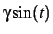 $\gamma \sin(t)$